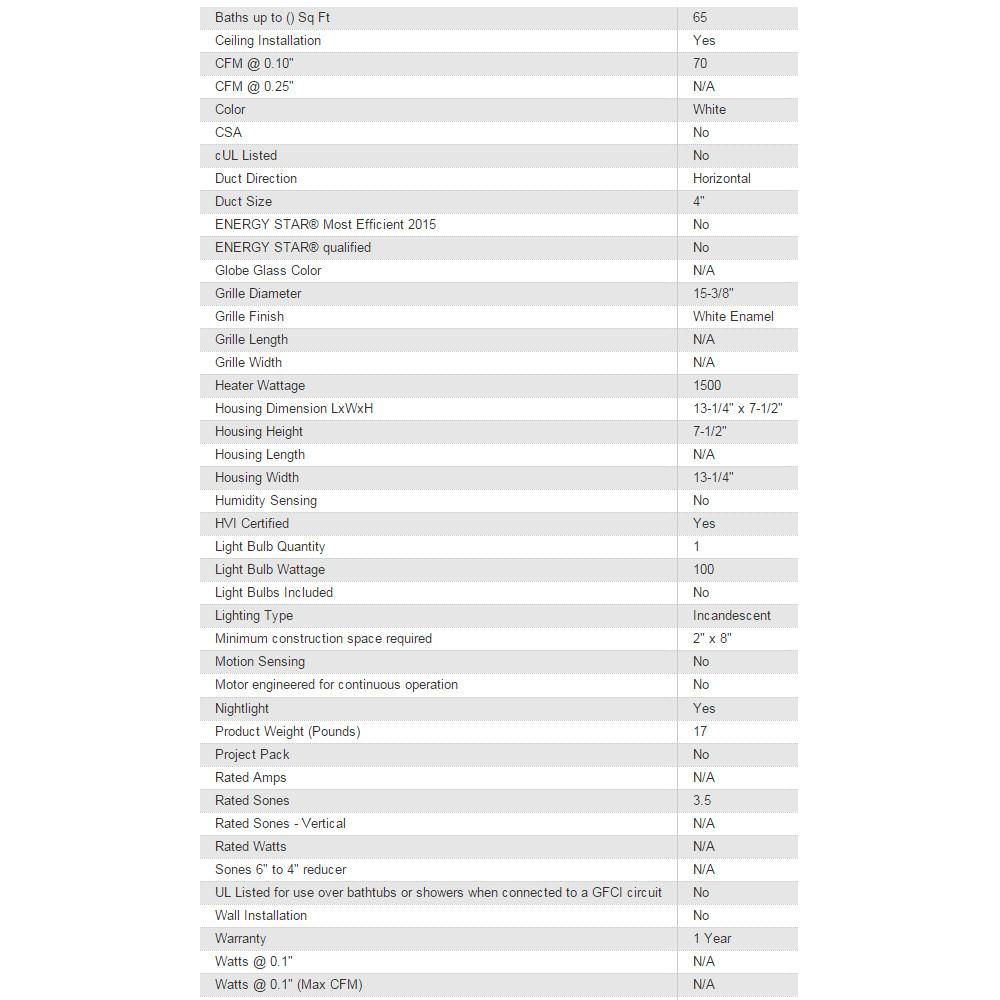 | | |
|---|---|
| Baths up to () Sq Ft | 65 |
| Ceiling Installation | Yes |
| CFM @ 0.10" | 70 |
| CFM @ 0.25" | N/A |
| Color | White |
| CSA | No |
| cUL Listed | No |
| Duct Direction | Horizontal |
| Duct Size | 4" |
| ENERGY STAR® Most Efficient 2015 | No |
| ENERGY STAR® qualified | No |
| Globe Glass Color | N/A |
| Grille Diameter | 15-3/8" |
| Grille Finish | White Enamel |
| Grille Length | N/A |
| Grille Width | N/A |
| Heater Wattage | 1500 |
| Housing Dimension LxWxH | 13-1/4" x 7-1/2" |
| Housing Height | 7-1/2" |
| Housing Length | N/A |
| Housing Width | 13-1/4" |
| Humidity Sensing | No |
| HVI Certified | Yes |
| Light Bulb Quantity | 1 |
| Light Bulb Wattage | 100 |
| Light Bulbs Included | No |
| Lighting Type | Incandescent |
| Minimum construction space required | 2" x 8" |
| Motion Sensing | No |
| Motor engineered for continuous operation | No |
| Nightlight | Yes |
| Product Weight (Pounds) | 17 |
| Project Pack | No |
| Rated Amps | N/A |
| Rated Sones | 3.5 |
| Rated Sones - Vertical | N/A |
| Rated Watts | N/A |
| Sones 6" to 4" reducer | N/A |
| UL Listed for use over bathtubs or showers when connected to a GFCI circuit | No |
| Wall Installation | No |
| Warranty | 1 Year |
| Watts @ 0.1" | N/A |
| Watts @ 0.1" (Max CFM) | N/A |